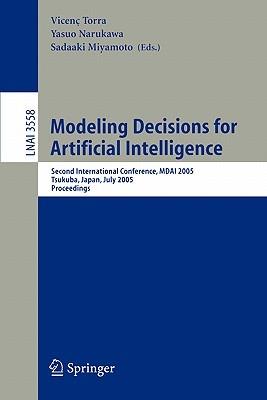 Vicenç Torra
Yasuo Narukawa
Sadaaki Miyamoto (Eds.)

LNAI 3558

Modeling Decisions for Artificial Intelligence

Second International Conference, MDAI 2005
Tsukuba, Japan, July 2005
Proceedings

Springer